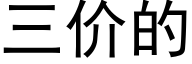 三价的